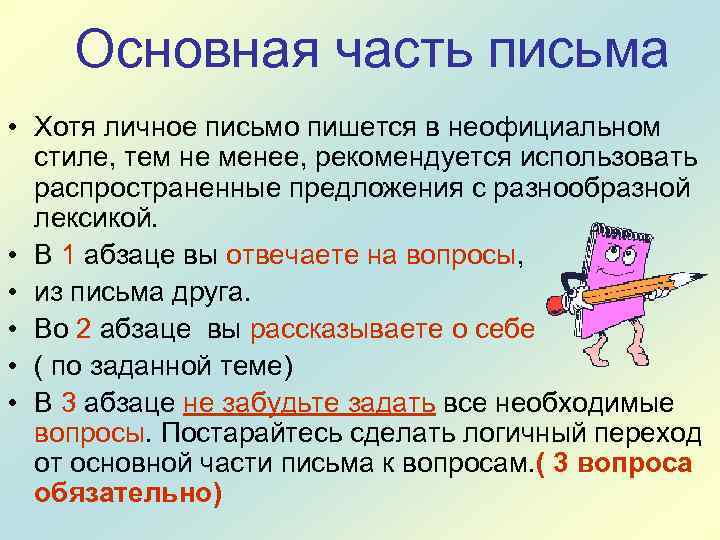 Основная часть письма

• Хотя личное письмо пишется в неофициальном стиле, тем не менее, рекомендуется использовать распространенные предложения с разнообразной лексикой.
• В 1 абзаце вы отвечаете на вопросы,
• из письма друга.
• Во 2 абзаце вы рассказываете о себе
• ( по заданной теме)
• В 3 абзаце не забудьте задать все необходимые вопросы. Постарайтесь сделать логичный переход от основной части письма к вопросам.( 3 вопроса обязательно)